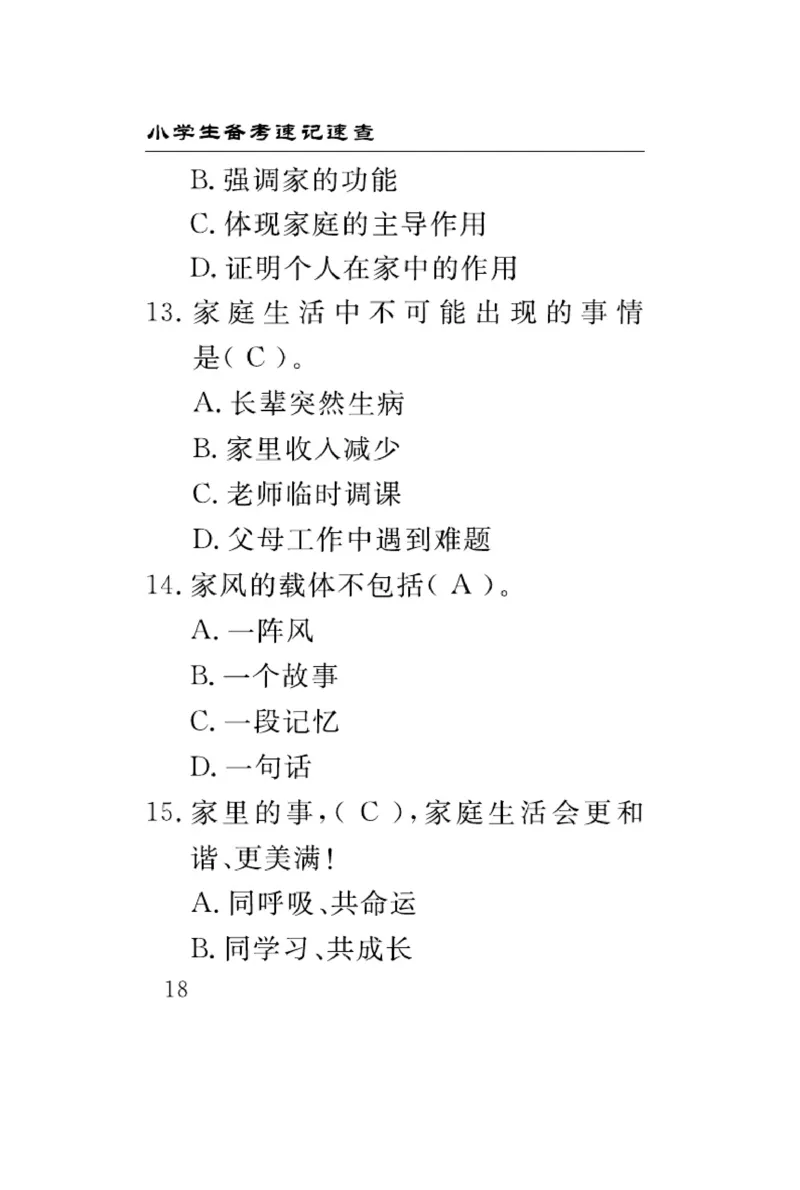 小学生备考速记速查

B. 强调家的功能

C. 体现家庭的主导作用

D. 证明个人在家中的作用

13. 家庭生活中不可能出现的事情是（ C ）。

A. 长辈突然生病

B. 家里收入减少

C. 老师临时调课

D. 父母工作中遇到难题

14. 家风的载体不包括（ A ）。

A. 一阵风

B. 一个故事

C. 一段记忆

D. 一句话

15. 家里的事，（ C ），家庭生活会更和谐、更美满！

A. 同呼吸、共命运

B. 同学习、共成长

18